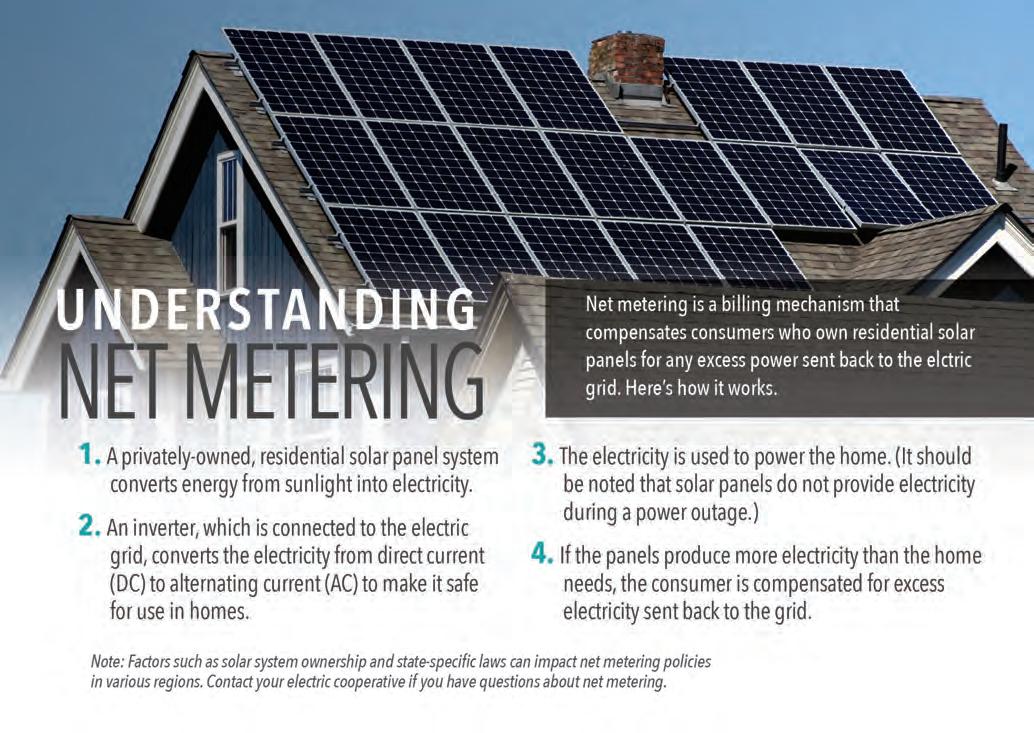 UNDERSTANDING
NET METERING

Net metering is a billing mechanism that compensates consumers who own residential solar panels for any excess power sent back to the elctric grid. Here's how it works.

1. A privately-owned, residential solar panel system converts energy from sunlight into electricity.

2. An inverter, which is connected to the electric grid, converts the electricity from direct current (DC) to alternating current (AC) to make it safe for use in homes.

3. The electricity is used to power the home. (It should be noted that solar panels do not provide electricity during a power outage.)

4. If the panels produce more electricity than the home needs, the consumer is compensated for excess electricity sent back to the grid.

Note: Factors such as solar system ownership and state-specific laws can impact net metering policies in various regions. Contact your electric cooperative if you have questions about net metering.